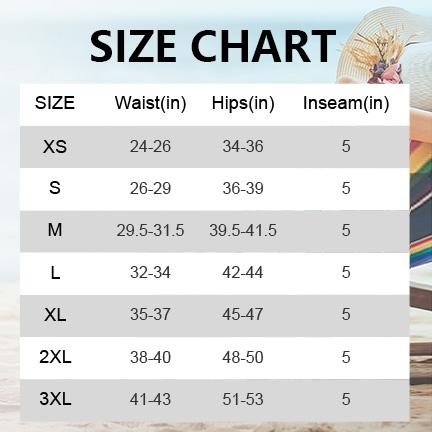 SIZE CHART

| SIZE | Waist(in) | Hips(in) | Inseam(in) |
|---|---|---|---|
| XS | 24-26 | 34-36 | 5 |
| S | 26-29 | 36-39 | 5 |
| M | 29.5-31.5 | 39.5-41.5 | 5 |
| L | 32-34 | 42-44 | 5 |
| XL | 35-37 | 45-47 | 5 |
| 2XL | 38-40 | 48-50 | 5 |
| 3XL | 41-43 | 51-53 | 5 |